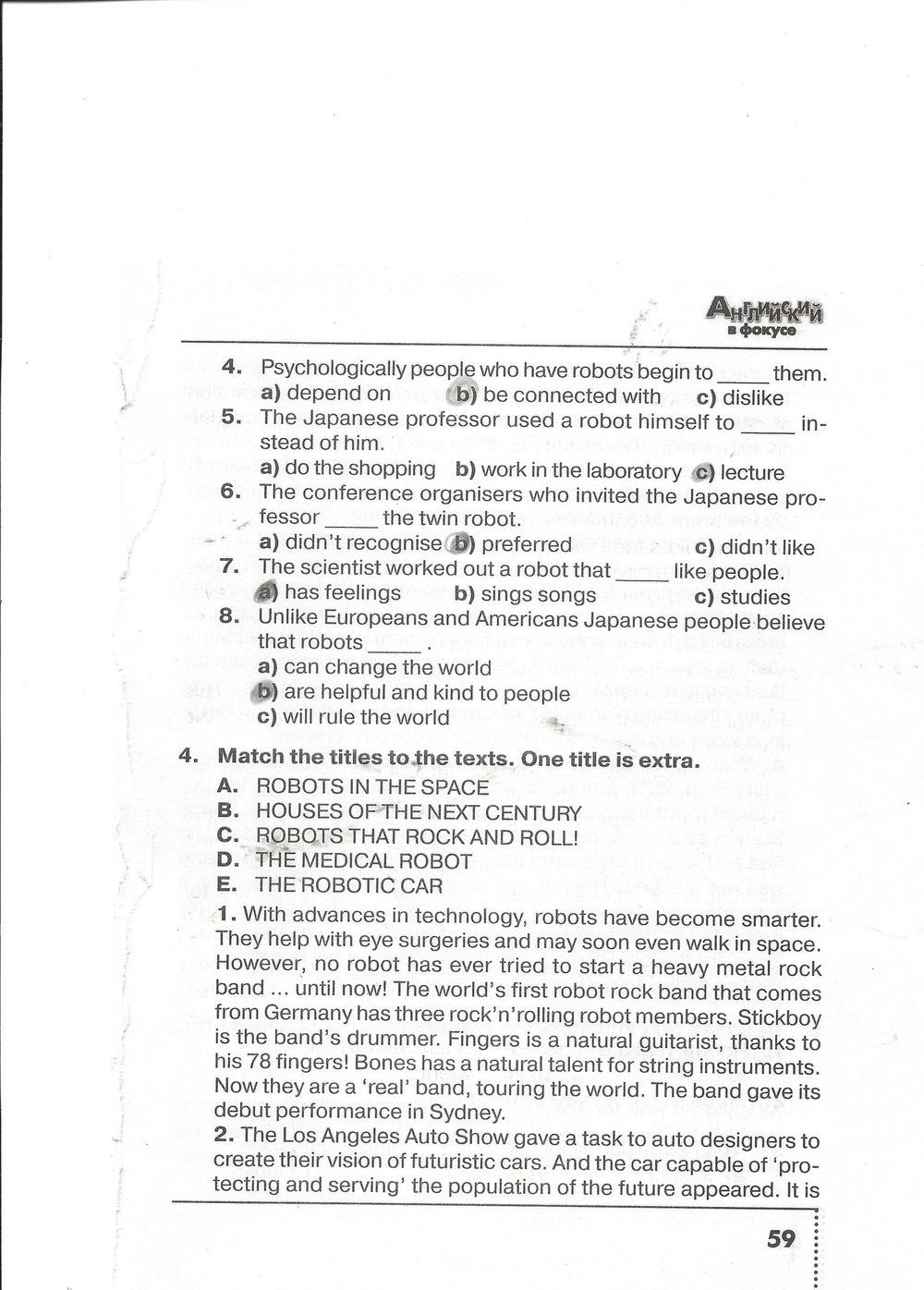 Английский в фокусе

4. Psychologically people who have robots begin to ____ them.
a) depend on b) be connected with c) dislike
5. The Japanese professor used a robot himself to ____ instead of him.
a) do the shopping b) work in the laboratory c) lecture
6. The conference organisers who invited the Japanese professor ____ the twin robot.
a) didn't recognise b) preferred c) didn't like
7. The scientist worked out a robot that ____ like people.
a) has feelings b) sings songs c) studies
8. Unlike Europeans and Americans Japanese people believe that robots ____ .
a) can change the world
b) are helpful and kind to people
c) will rule the world

4. Match the titles to the texts. One title is extra.
A. ROBOTS IN THE SPACE
B. HOUSES OF THE NEXT CENTURY
C. ROBOTS THAT ROCK AND ROLL!
D. THE MEDICAL ROBOT
E. THE ROBOTIC CAR

1. With advances in technology, robots have become smarter. They help with eye surgeries and may soon even walk in space. However, no robot has ever tried to start a heavy metal rock band ... until now! The world's first robot rock band that comes from Germany has three rock'n'rolling robot members. Stickboy is the band's drummer. Fingers is a natural guitarist, thanks to his 78 fingers! Bones has a natural talent for string instruments. Now they are a 'real' band, touring the world. The band gave its debut performance in Sydney.

2. The Los Angeles Auto Show gave a task to auto designers to create their vision of futuristic cars. And the car capable of 'protecting and serving' the population of the future appeared. It is

59